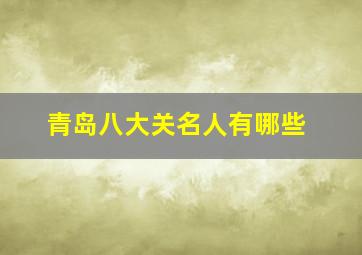 青岛八大关名人有哪些